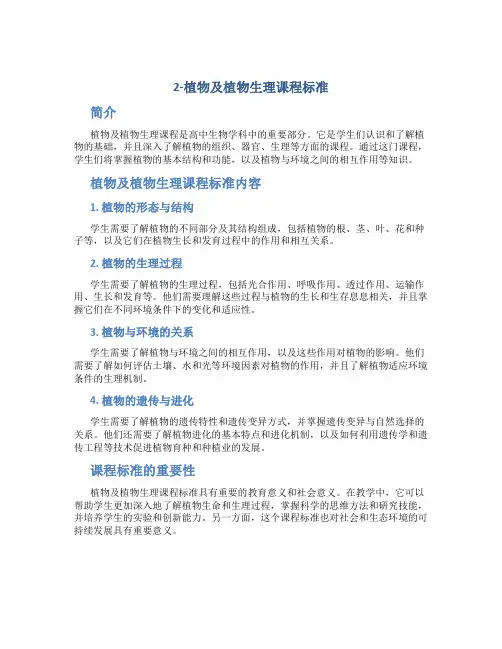 2-植物及植物生理课程标准

简介

植物及植物生理课程是高中生物学科中的重要部分。它是学生们认识和了解植物的基础，并且深入了解植物的组织、器官、生理等方面的课程。通过这门课程，学生们将掌握植物的基本结构和功能，以及植物与环境之间的相互作用等知识。

植物及植物生理课程标准内容

1. 植物的形态与结构

学生需要了解植物的不同部分及其结构组成，包括植物的根、茎、叶、花和种子等，以及它们在植物生长和发育过程中的作用和相互关系。

2. 植物的生理过程

学生需要了解植物的生理过程，包括光合作用、呼吸作用、透过作用、运输作用、生长和发育等。他们需要理解这些过程与植物的生长和生存息息相关，并且掌握它们在不同环境条件下的变化和适应性。

3. 植物与环境的关系

学生需要了解植物与环境之间的相互作用，以及这些作用对植物的影响。他们需要了解如何评估土壤、水和光等环境因素对植物的作用，并且了解植物适应环境条件的生理机制。

4. 植物的遗传与进化

学生需要了解植物的遗传特性和遗传变异方式，并掌握遗传变异与自然选择的关系。他们还需要了解植物进化的基本特点和进化机制，以及如何利用遗传学和遗传工程等技术促进植物育种和种植业的发展。

课程标准的重要性

植物及植物生理课程标准具有重要的教育意义和社会意义。在教学中，它可以帮助学生更加深入地了解植物生命和生理过程，掌握科学的思维方法和研究技能，并培养学生的实验和创新能力。另一方面，这个课程标准也对社会和生态环境的可持续发展具有重要意义。